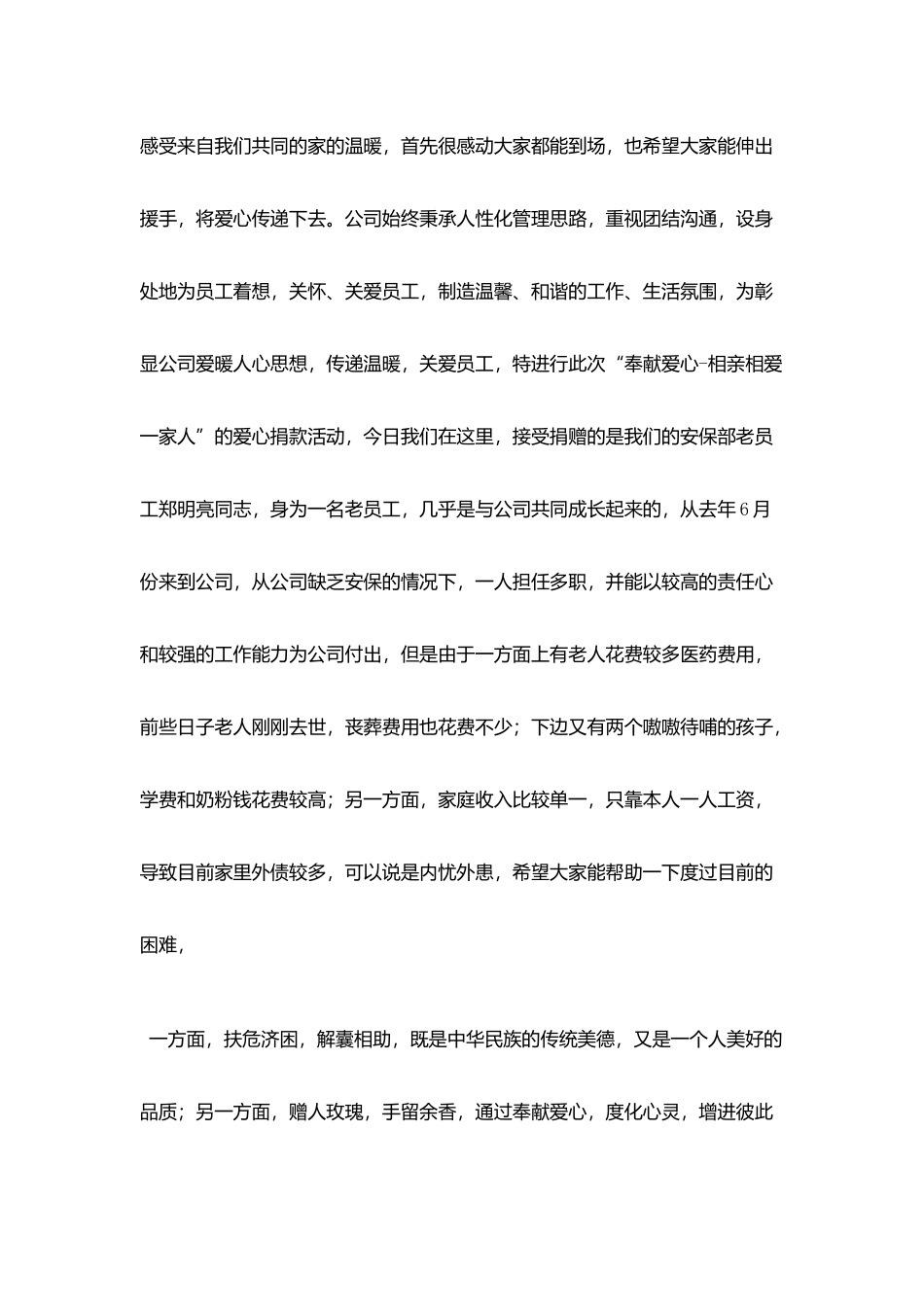 感受来自我们共同的家的温暖，首先很感动大家都能到场，也希望大家能伸出援手，将爱心传递下去。公司始终秉承人性化管理思路，重视团结沟通，设身处地为员工着想，关怀、关爱员工，制造温馨、和谐的工作、生活氛围，为彰显公司爱暖人心思想，传递温暖，关爱员工，特进行此次“奉献爱心-相亲相爱一家人”的爱心捐款活动，今日我们在这里，接受捐赠的是我们的安保部老员工郑明亮同志，身为一名老员工，几乎是与公司共同成长起来的，从去年6月份来到公司，从公司缺乏安保的情况下，一人担任多职，并能以较高的责任心和较强的工作能力为公司付出，但是由于一方面上有老人花费较多医药费用，前些日子老人刚刚去世，丧葬费用也花费不少；下边又有两个嗷嗷待哺的孩子，学费和奶粉钱花费较高；另一方面，家庭收入比较单一，只靠本人一人工资，导致目前家里外债较多，可以说是内忧外患，希望大家能帮助一下度过目前的困难，

一方面，扶危济困，解囊相助，既是中华民族的传统美德，又是一个人美好的品质；另一方面，赠人玫瑰，手留余香，通过奉献爱心，度化心灵，增进彼此